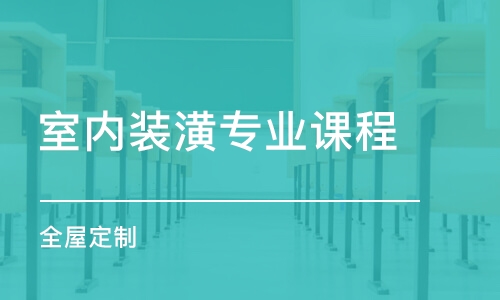 室内装潢专业课程

全屋定制